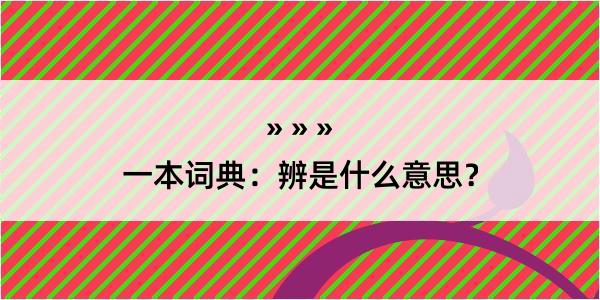 » » »
一本词典：辨是什么意思？